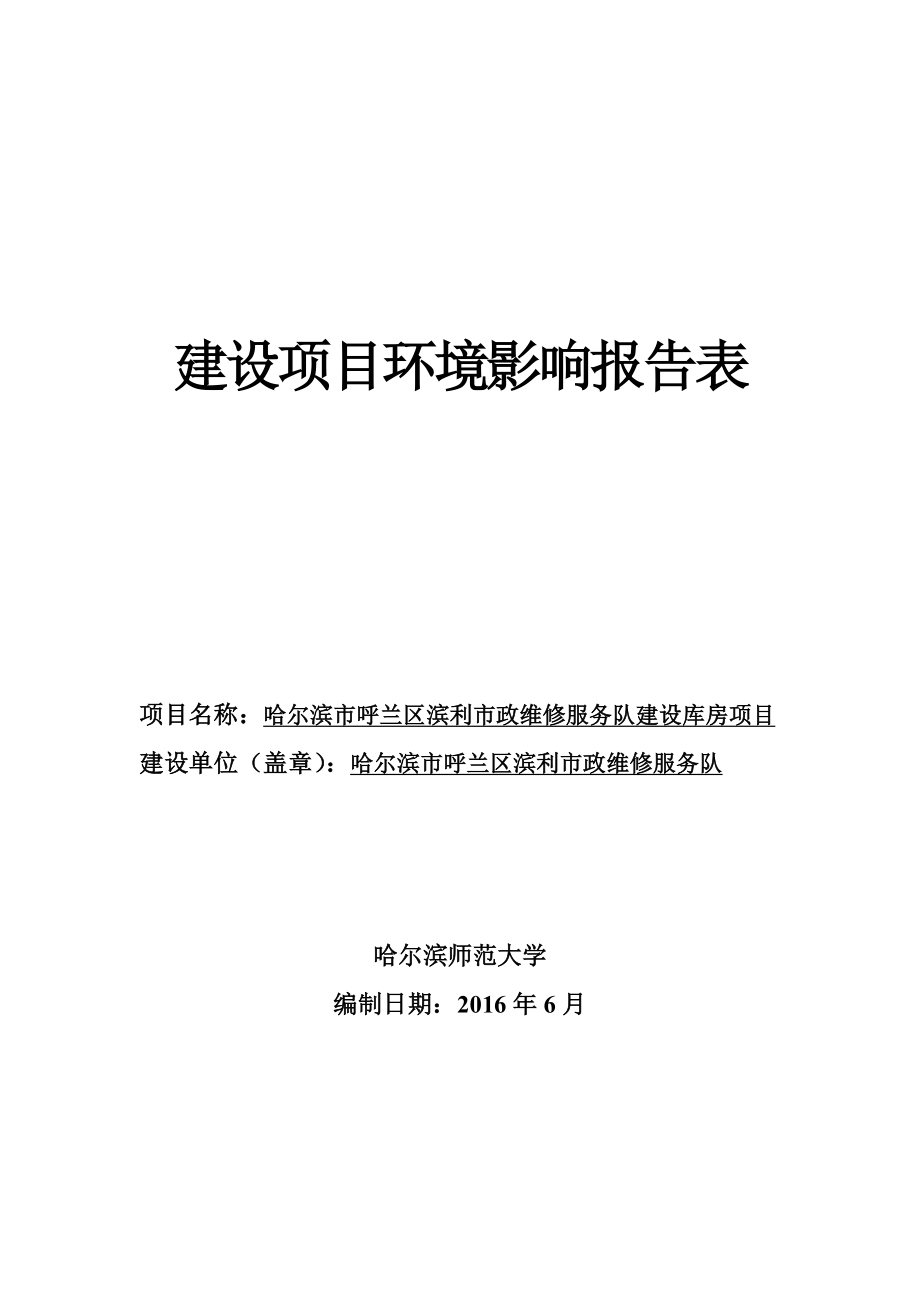 建设项目环境影响报告表

项目名称：哈尔滨市呼兰区滨利市政维修服务队建设库房项目
建设单位（盖章）：哈尔滨市呼兰区滨利市政维修服务队

哈尔滨师范大学
编制日期：2016 年 6 月